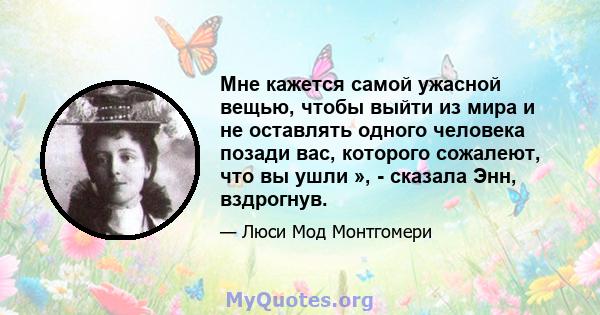 Мне кажется самой ужасной вещью, чтобы выйти из мира и не оставлять одного человека позади вас, которого сожалеют, что вы ушли », - сказала Энн, вздрогнув.

— Люси Мод Монтгомери

MyQuotes.org